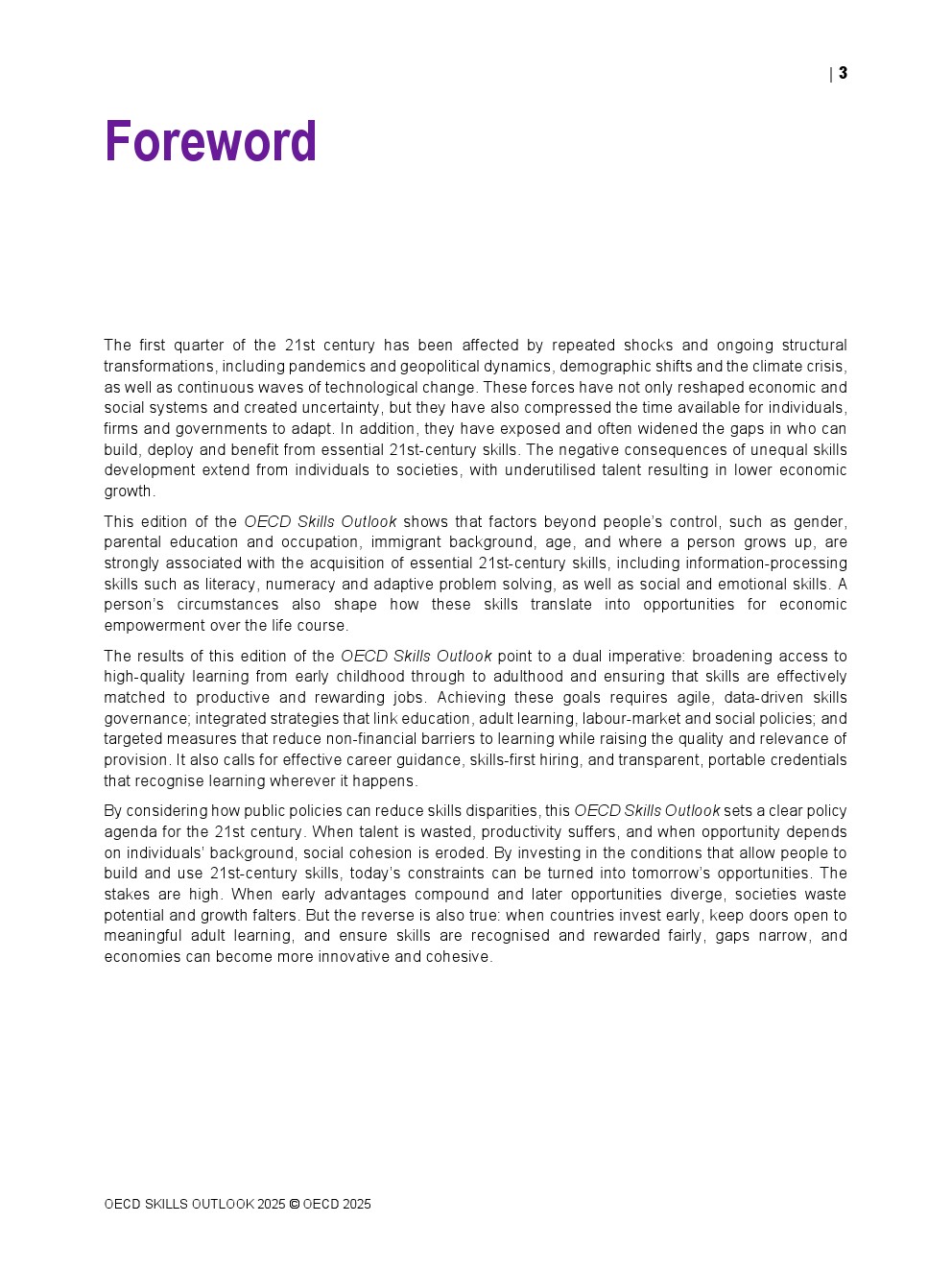 | 3

Foreword

The first quarter of the 21st century has been affected by repeated shocks and ongoing structural transformations, including pandemics and geopolitical dynamics, demographic shifts and the climate crisis, as well as continuous waves of technological change. These forces have not only reshaped economic and social systems and created uncertainty, but they have also compressed the time available for individuals, firms and governments to adapt. In addition, they have exposed and often widened the gaps in who can build, deploy and benefit from essential 21st-century skills. The negative consequences of unequal skills development extend from individuals to societies, with underutilised talent resulting in lower economic growth.

This edition of the OECD Skills Outlook shows that factors beyond people's control, such as gender, parental education and occupation, immigrant background, age, and where a person grows up, are strongly associated with the acquisition of essential 21st-century skills, including information-processing skills such as literacy, numeracy and adaptive problem solving, as well as social and emotional skills. A person's circumstances also shape how these skills translate into opportunities for economic empowerment over the life course.

The results of this edition of the OECD Skills Outlook point to a dual imperative: broadening access to high-quality learning from early childhood through to adulthood and ensuring that skills are effectively matched to productive and rewarding jobs. Achieving these goals requires agile, data-driven skills governance; integrated strategies that link education, adult learning, labour-market and social policies; and targeted measures that reduce non-financial barriers to learning while raising the quality and relevance of provision. It also calls for effective career guidance, skills-first hiring, and transparent, portable credentials that recognise learning wherever it happens.

By considering how public policies can reduce skills disparities, this OECD Skills Outlook sets a clear policy agenda for the 21st century. When talent is wasted, productivity suffers, and when opportunity depends on individuals' background, social cohesion is eroded. By investing in the conditions that allow people to build and use 21st-century skills, today's constraints can be turned into tomorrow's opportunities. The stakes are high. When early advantages compound and later opportunities diverge, societies waste potential and growth falters. But the reverse is also true: when countries invest early, keep doors open to meaningful adult learning, and ensure skills are recognised and rewarded fairly, gaps narrow, and economies can become more innovative and cohesive.

OECD SKILLS OUTLOOK 2025 © OECD 2025